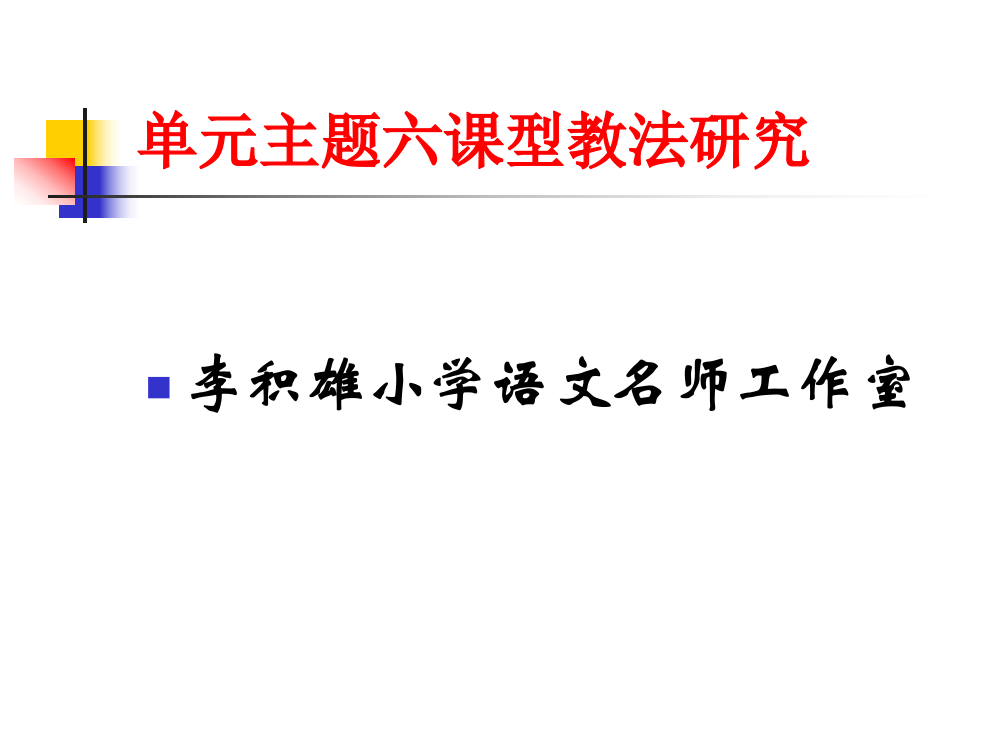 单元主题六课型教法研究

李积雄小学语文名师工作室